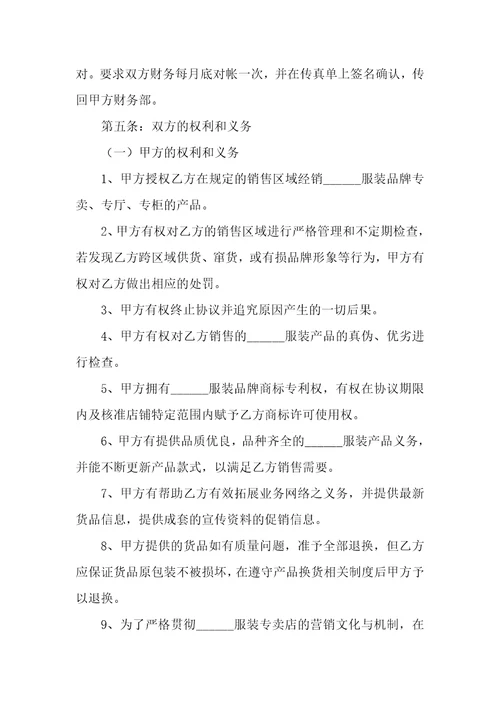 对。要求双方财务每月底对帐一次，并在传真单上签名确认，传回甲方财务部。

第五条：双方的权利和义务

（一）甲方的权利和义务

1、甲方授权乙方在规定的销售区域经销______服装品牌专卖、专厅、专柜的产品。

2、甲方有权对乙方的销售区域进行严格管理和不定期检查，若发现乙方跨区域供货、窜货，或有损品牌形象等行为，甲方有权对乙方做出相应的处罚。

3、甲方有权终止协议并追究原因产生的一切后果。

4、甲方有权对乙方销售的______服装产品的真伪、优劣进行检查。

5、甲方拥有______服装品牌商标专利权，有权在协议期限内及核准店铺特定范围内赋予乙方商标许可使用权。

6、甲方有提供品质优良，品种齐全的______服装产品义务，并能不断更新产品款式，以满足乙方销售需要。

7、甲方有帮助乙方有效拓展业务网络之义务，并提供最新货品信息，提供成套的宣传资料的促销信息。

8、甲方提供的货品如有质量问题，准予全部退换，但乙方应保证货品原包装不被损坏，在遵守产品换货相关制度后甲方予以退换。

9、为了严格贯彻______服装专卖店的营销文化与机制，在